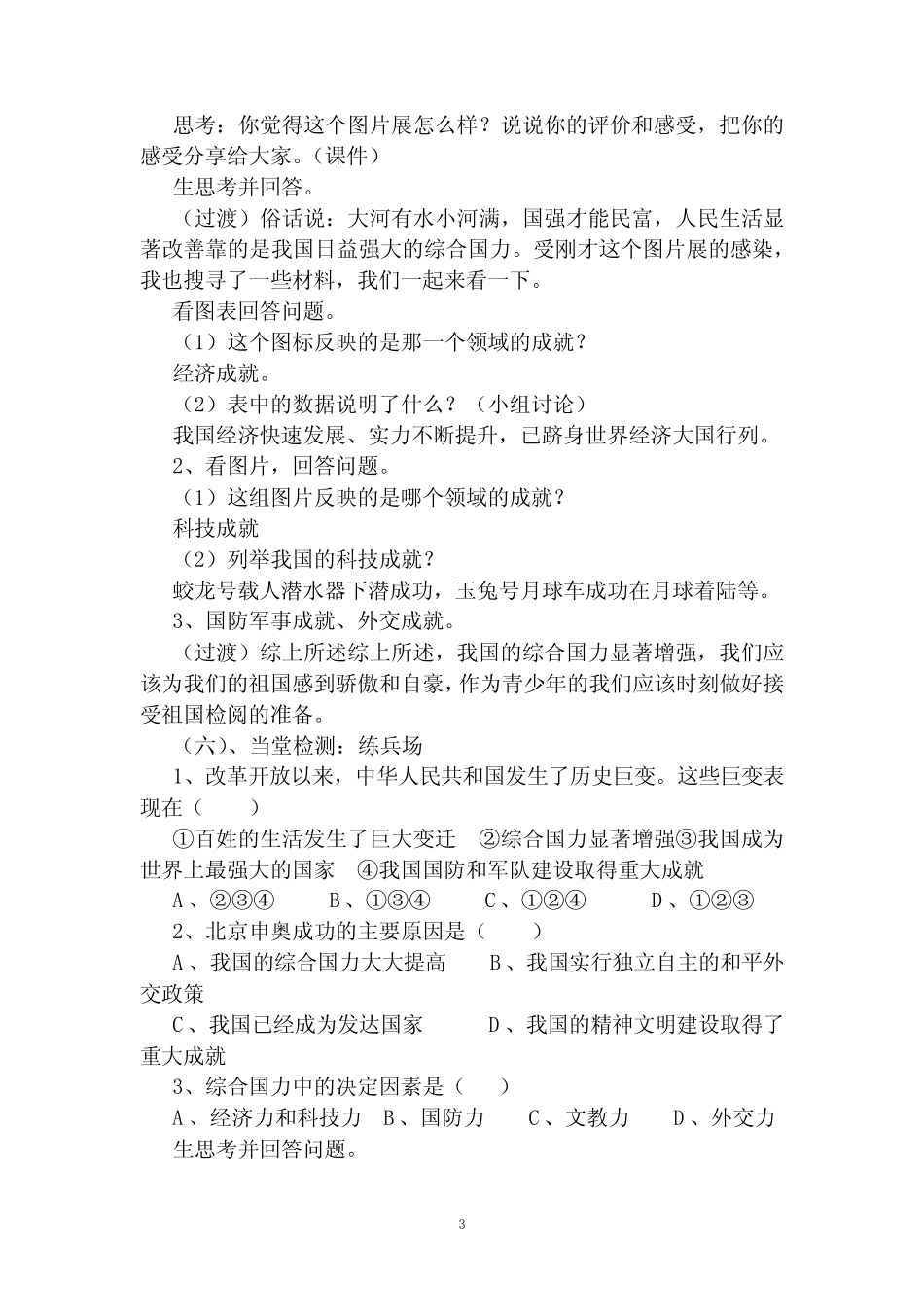 思考：你觉得这个图片展怎么样？说说你的评价和感受，把你的感受分享给大家。（课件）

生思考并回答。

（过渡）俗话说：大河有水小河满，国强才能民富，人民生活显著改善靠的是我国日益强大的综合国力。受刚才这个图片展的感染，我也搜寻了一些材料，我们一起来看一下。

看图表回答问题。

（1）这个图标反映的是那一个领域的成就？

经济成就。

（2）表中的数据说明了什么？（小组讨论）

我国经济快速发展、实力不断提升，已跻身世界经济大国行列。

2、看图片，回答问题。

（1）这组图片反映的是哪个领域的成就？

科技成就

（2）列举我国的科技成就？

蛟龙号载人潜水器下潜成功，玉兔号月球车成功在月球着陆等。

3、国防军事成就、外交成就。

（过渡）综上所述综上所述，我国的综合国力显著增强，我们应该为我们的祖国感到骄傲和自豪，作为青少年的我们应该时刻做好接受祖国检阅的准备。

（六）、当堂检测：练兵场

1、改革开放以来，中华人民共和国发生了历史巨变。这些巨变表现在（　　）

①百姓的生活发生了巨大变迁　②综合国力显著增强③我国成为世界上最强大的国家　④我国国防和军队建设取得重大成就

A、②③④　　B、①③④　　C、①②④　　D、①②③

2、北京申奥成功的主要原因是（　　）

A、我国的综合国力大大提高　　B、我国实行独立自主的和平外交政策

C、我国已经成为发达国家　　D、我国的精神文明建设取得了重大成就

3、综合国力中的决定因素是（　　）

A、经济力和科技力　B、国防力　　C、文教力　　D、外交力

生思考并回答问题。

3